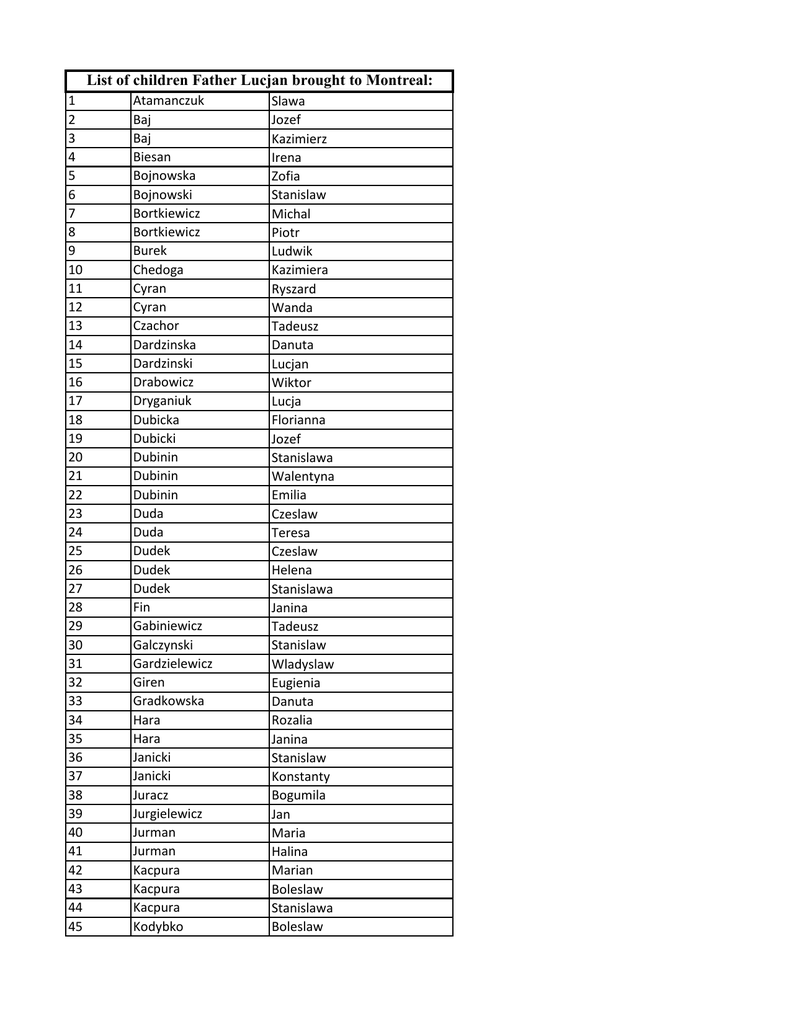 | List of children Father Lucjan brought to Montreal: | | |
|---|---|---|
| 1 | Atamanczuk | Slawa |
| 2 | Baj | Jozef |
| 3 | Baj | Kazimierz |
| 4 | Biesan | Irena |
| 5 | Bojnowska | Zofia |
| 6 | Bojnowski | Stanislaw |
| 7 | Bortkiewicz | Michal |
| 8 | Bortkiewicz | Piotr |
| 9 | Burek | Ludwik |
| 10 | Chedoga | Kazimiera |
| 11 | Cyran | Ryszard |
| 12 | Cyran | Wanda |
| 13 | Czachor | Tadeusz |
| 14 | Dardzinska | Danuta |
| 15 | Dardzinski | Lucjan |
| 16 | Drabowicz | Wiktor |
| 17 | Dryganiuk | Lucja |
| 18 | Dubicka | Florianna |
| 19 | Dubicki | Jozef |
| 20 | Dubinin | Stanislawa |
| 21 | Dubinin | Walentyna |
| 22 | Dubinin | Emilia |
| 23 | Duda | Czeslaw |
| 24 | Duda | Teresa |
| 25 | Dudek | Czeslaw |
| 26 | Dudek | Helena |
| 27 | Dudek | Stanislawa |
| 28 | Fin | Janina |
| 29 | Gabiniewicz | Tadeusz |
| 30 | Galczynski | Stanislaw |
| 31 | Gardzielewicz | Wladyslaw |
| 32 | Giren | Eugienia |
| 33 | Gradkowska | Danuta |
| 34 | Hara | Rozalia |
| 35 | Hara | Janina |
| 36 | Janicki | Stanislaw |
| 37 | Janicki | Konstanty |
| 38 | Juracz | Bogumila |
| 39 | Jurgielewicz | Jan |
| 40 | Jurman | Maria |
| 41 | Jurman | Halina |
| 42 | Kacpura | Marian |
| 43 | Kacpura | Boleslaw |
| 44 | Kacpura | Stanislawa |
| 45 | Kodybko | Boleslaw |